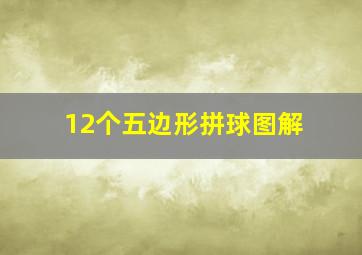 12个五边形拼球图解